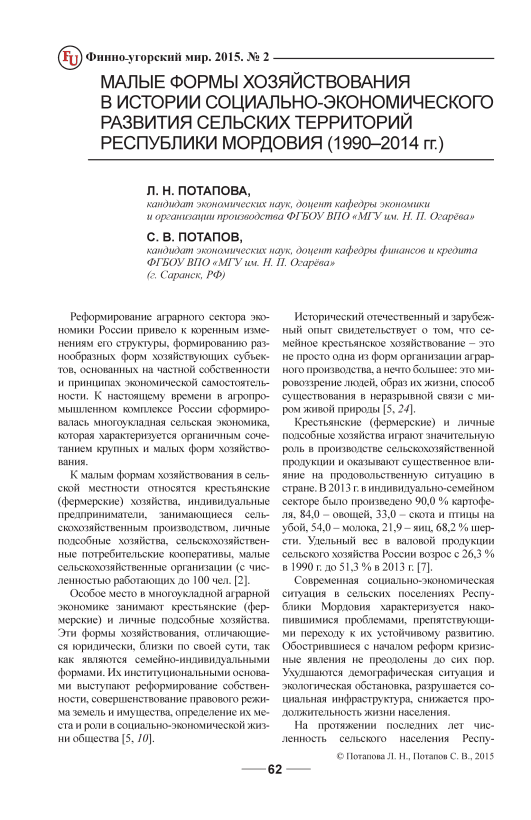 FU Финно-угорский мир. 2015. № 2

МАЛЫЕ ФОРМЫ ХОЗЯЙСТВОВАНИЯ В ИСТОРИИ СОЦИАЛЬНО-ЭКОНОМИЧЕСКОГО РАЗВИТИЯ СЕЛЬСКИХ ТЕРРИТОРИЙ РЕСПУБЛИКИ МОРДОВИЯ (1990–2014 гг.)

Л. Н. ПОТАПОВА,
кандидат экономических наук, доцент кафедры экономики и организации производства ФГБОУ ВПО «МГУ им. Н. П. Огарёва»

С. В. ПОТАПОВ,
кандидат экономических наук, доцент кафедры финансов и кредита ФГБОУ ВПО «МГУ им. Н. П. Огарёва»
(г. Саранск, РФ)

Реформирование аграрного сектора экономики России привело к коренным изменениям его структуры, формированию разнообразных форм хозяйствующих субъектов, основанных на частной собственности и принципах экономической самостоятельности. К настоящему времени в агропромышленном комплексе России сформировалась многоукладная сельская экономика, которая характеризуется органичным сочетанием крупных и малых форм хозяйствования.

К малым формам хозяйствования в сельской местности относятся крестьянские (фермерские) хозяйства, индивидуальные предприниматели, занимающиеся сельскохозяйственным производством, личные подсобные хозяйства, сельскохозяйственные потребительские кооперативы, малые сельскохозяйственные организации (с численностью работающих до 100 чел. [2].

Особое место в многоукладной аграрной экономике занимают крестьянские (фермерские) и личные подсобные хозяйства. Эти формы хозяйствования, отличающиеся юридически, близки по своей сути, так как являются семейно-индивидуальными формами. Их институциональными основами выступают реформирование собственности, совершенствование правового режима земель и имущества, определение их места и роли в социально-экономической жизни общества [5, 10].

Исторический отечественный и зарубежный опыт свидетельствует о том, что семейное крестьянское хозяйствование – это не просто одна из форм организации аграрного производства, а нечто большее: это мировоззрение людей, образ их жизни, способ существования в неразрывной связи с миром живой природы [5, 24].

Крестьянские (фермерские) и личные подсобные хозяйства играют значительную роль в производстве сельскохозяйственной продукции и оказывают существенное влияние на продовольственную ситуацию в стране. В 2013 г. в индивидуально-семейном секторе было произведено 90,0 % картофеля, 84,0 – овощей, 33,0 – скота и птицы на убой, 54,0 – молока, 21,9 – яиц, 68,2 % шерсти. Удельный вес в валовой продукции сельского хозяйства России возрос с 26,3 % в 1990 г. до 51,3 % в 2013 г. [7].

Современная социально-экономическая ситуация в сельских поселениях Республики Мордовия характеризуется накопившимися проблемами, препятствующими переходу к их устойчивому развитию. Обострившиеся с началом реформ кризисные явления не преодолены до сих пор. Ухудшаются демографическая ситуация и экологическая обстановка, разрушается социальная инфраструктура, снижается продолжительность жизни населения.

На протяжении последних лет численность сельского населения Респу-

© Потапова Л. Н., Потапов С. В., 2015

62